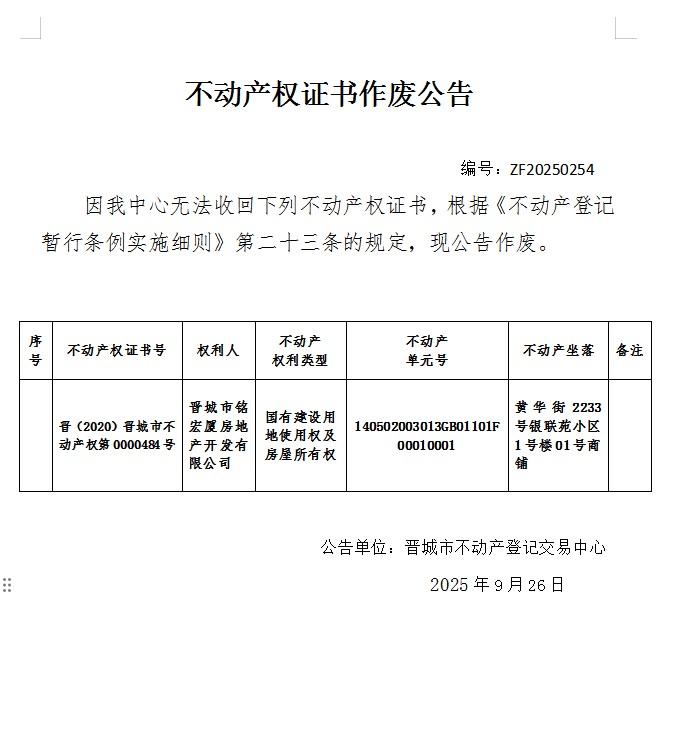 不动产权证书作废公告

编号：ZF20250254

因我中心无法收回下列不动产权证书，根据《不动产登记暂行条例实施细则》第二十三条的规定，现公告作废。

| 序号 | 不动产权证书号 | 权利人 | 不动产权利类型 | 不动产单元号 | 不动产坐落 | 备注 |
|---|---|---|---|---|---|---|
| | 晋（2020）晋城市不动产权第0000484号 | 晋城市铭宏厦房地产开发有限公司 | 国有建设用地使用权及房屋所有权 | 140502003013GB01101F00010001 | 黄华街2233号银联苑小区1号楼01号商铺 | |

公告单位：晋城市不动产登记交易中心

2025年9月26日